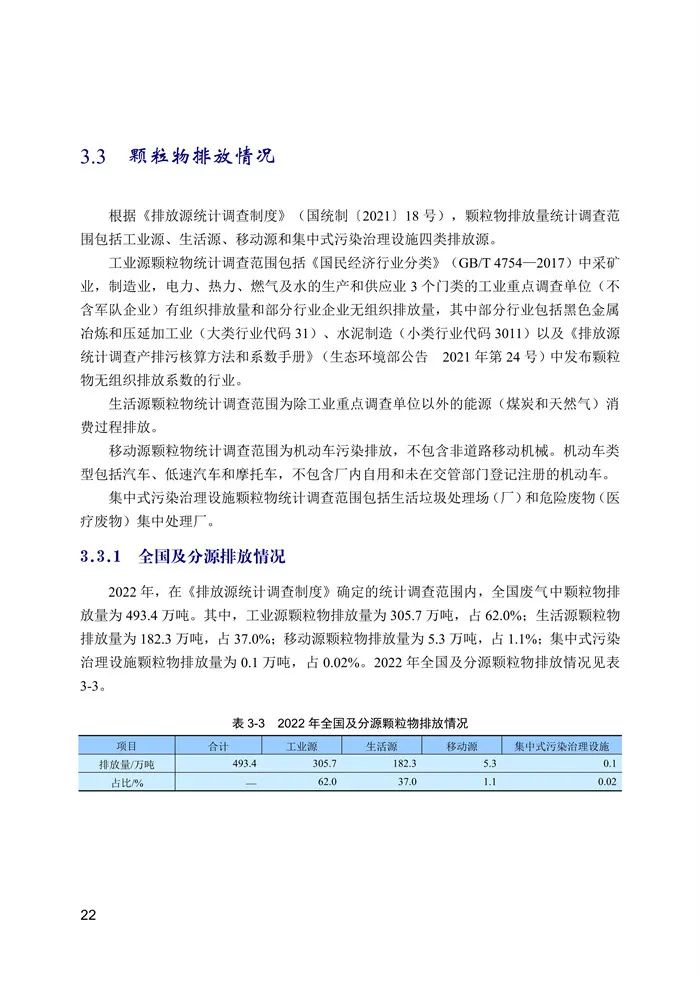 3.3 颗粒物排放情况

根据《排放源统计调查制度》（国统制〔2021〕18 号），颗粒物排放量统计调查范围包括工业源、生活源、移动源和集中式污染治理设施四类排放源。

工业源颗粒物统计调查范围包括《国民经济行业分类》（GB/T 4754—2017）中采矿业，制造业，电力、热力、燃气及水的生产和供应业 3 个门类的工业重点调查单位（不含军队企业）有组织排放量和部分行业企业无组织排放量，其中部分行业包括黑色金属冶炼和压延加工业（大类行业代码 31）、水泥制造（小类行业代码 3011）以及《排放源统计调查产排污核算方法和系数手册》（生态环境部公告 2021 年第 24 号）中发布颗粒物无组织排放系数的行业。

生活源颗粒物统计调查范围为除工业重点调查单位以外的能源（煤炭和天然气）消费过程排放。

移动源颗粒物统计调查范围为机动车污染排放，不包含非道路移动机械。机动车类型包括汽车、低速汽车和摩托车，不包含厂内自用和未在交管部门登记注册的机动车。

集中式污染治理设施颗粒物统计调查范围包括生活垃圾处理场（厂）和危险废物（医疗废物）集中处理厂。

3.3.1 全国及分源排放情况

2022 年，在《排放源统计调查制度》确定的统计调查范围内，全国废气中颗粒物排放量为 493.4 万吨。其中，工业源颗粒物排放量为 305.7 万吨，占 62.0%；生活源颗粒物排放量为 182.3 万吨，占 37.0%；移动源颗粒物排放量为 5.3 万吨，占 1.1%；集中式污染治理设施颗粒物排放量为 0.1 万吨，占 0.02%。2022 年全国及分源颗粒物排放情况见表 3-3。

表 3-3 2022 年全国及分源颗粒物排放情况

| 项目 | 合计 | 工业源 | 生活源 | 移动源 | 集中式污染治理设施 |
|---|---|---|---|---|---|
| 排放量/万吨 | 493.4 | 305.7 | 182.3 | 5.3 | 0.1 |
| 占比/% | — | 62.0 | 37.0 | 1.1 | 0.02 |

22